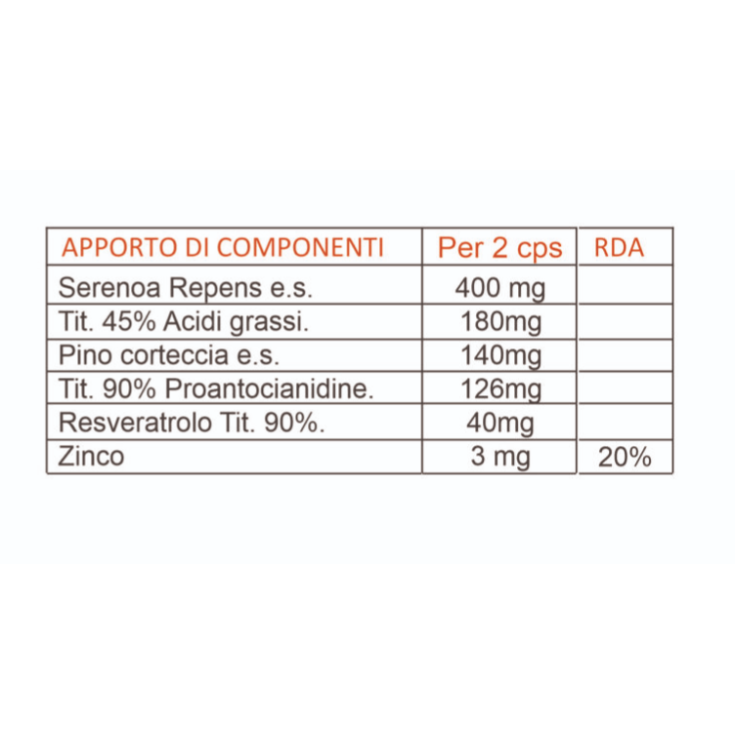 | APPORTO DI COMPONENTI | Per 2 cps | RDA |
|---|---|---|
| Serenoa Repens e.s. | 400 mg | |
| Tit. 45% Acidi grassi. | 180mg | |
| Pino corteccia e.s. | 140mg | |
| Tit. 90% Proantocianidine. | 126mg | |
| Resveratrolo Tit. 90%. | 40mg | |
| Zinco | 3 mg | 20% |